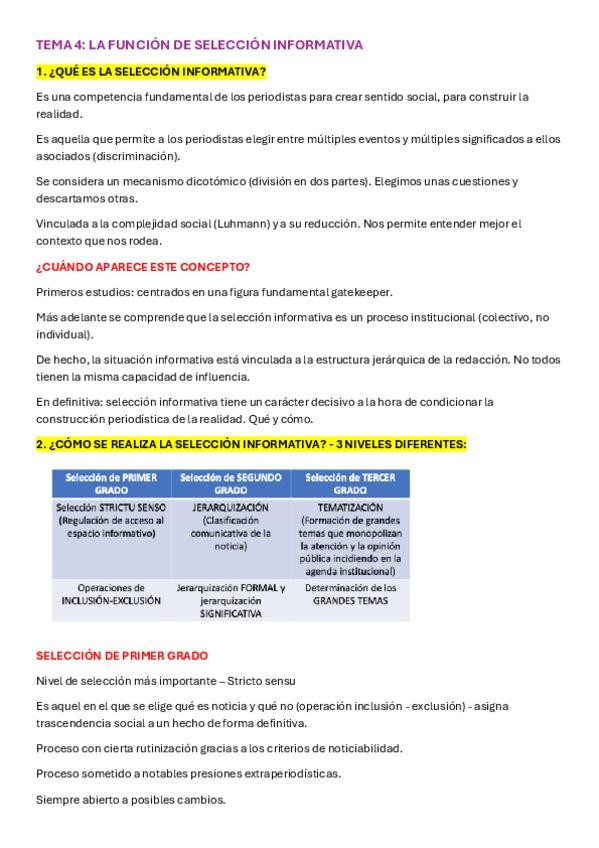 TEMA 4: LA FUNCIÓN DE SELECCIÓN INFORMATIVA

1. ¿QUÉ ES LA SELECCIÓN INFORMATIVA?

Es una competencia fundamental de los periodistas para crear sentido social, para construir la realidad.

Es aquella que permite a los periodistas elegir entre múltiples eventos y múltiples significados a ellos asociados (discriminación).

Se considera un mecanismo dicotómico (división en dos partes). Elegimos unas cuestiones y descartamos otras.

Vinculada a la complejidad social (Luhmann) y a su reducción. Nos permite entender mejor el contexto que nos rodea.

¿CUÁNDO APARECE ESTE CONCEPTO?

Primeros estudios: centrados en una figura fundamental gatekeeper.

Más adelante se comprende que la selección informativa es un proceso institucional (colectivo, no individual).

De hecho, la situación informativa está vinculada a la estructura jerárquica de la redacción. No todos tienen la misma capacidad de influencia.

En definitiva: selección informativa tiene un carácter decisivo a la hora de condicionar la construcción periodística de la realidad. Qué y cómo.

2. ¿CÓMO SE REALIZA LA SELECCIÓN INFORMATIVA? - 3 NIVELES DIFERENTES:

| Selección de PRIMER GRADO | Selección de SEGUNDO GRADO | Selección de TERCER GRADO |
|---|---|---|
| Selección STRICTU SENSO (Regulación de acceso al espacio informativo) | JERARQUIZACIÓN (Clasificación comunicativa de la noticia) | TEMATIZACIÓN (Formación de grandes temas que monopolizan la atención y la opinión pública incidiendo en la agenda institucional) |
| Operaciones de INCLUSIÓN-EXCLUSIÓN | Jerarquización FORMAL y jerarquización SIGNIFICATIVA | Determinación de los GRANDES TEMAS |

SELECCIÓN DE PRIMER GRADO

Nivel de selección más importante – Stricto sensu

Es aquel en el que se elige qué es noticia y qué no (operación inclusión - exclusión) - asigna trascendencia social a un hecho de forma definitiva.

Proceso con cierta rutinización gracias a los criterios de noticiabilidad.

Proceso sometido a notables presiones extraperiodísticas.

Siempre abierto a posibles cambios.